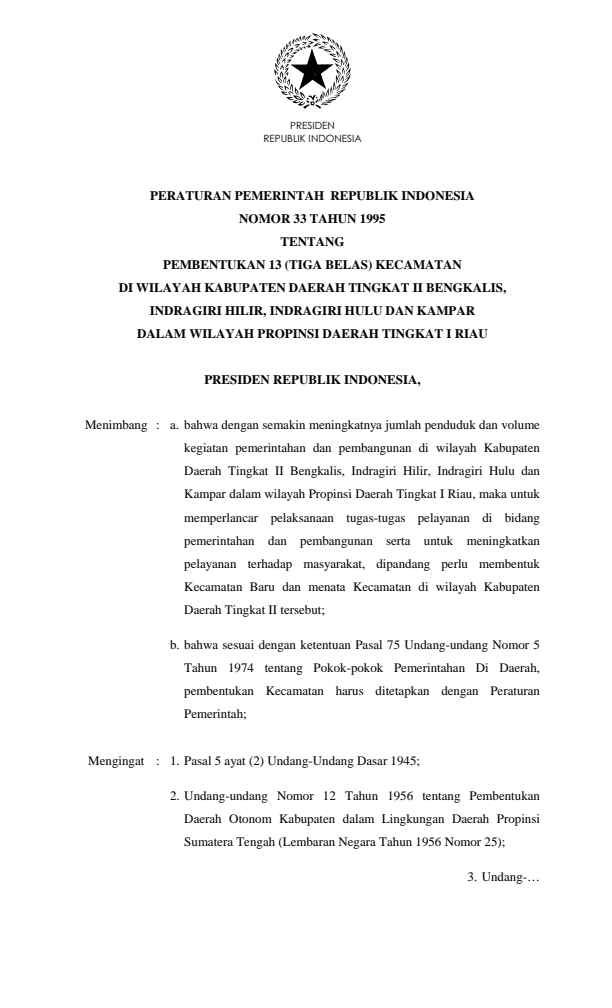 PRESIDEN
REPUBLIK INDONESIA

PERATURAN PEMERINTAH REPUBLIK INDONESIA
NOMOR 33 TAHUN 1995
TENTANG
PEMBENTUKAN 13 (TIGA BELAS) KECAMATAN
DI WILAYAH KABUPATEN DAERAH TINGKAT II BENGKALIS,
INDRAGIRI HILIR, INDRAGIRI HULU DAN KAMPAR
DALAM WILAYAH PROPINSI DAERAH TINGKAT I RIAU

PRESIDEN REPUBLIK INDONESIA,

Menimbang : a. bahwa dengan semakin meningkatnya jumlah penduduk dan volume kegiatan pemerintahan dan pembangunan di wilayah Kabupaten Daerah Tingkat II Bengkalis, Indragiri Hilir, Indragiri Hulu dan Kampar dalam wilayah Propinsi Daerah Tingkat I Riau, maka untuk memperlancar pelaksanaan tugas-tugas pelayanan di bidang pemerintahan dan pembangunan serta untuk meningkatkan pelayanan terhadap masyarakat, dipandang perlu membentuk Kecamatan Baru dan menata Kecamatan di wilayah Kabupaten Daerah Tingkat II tersebut;

b. bahwa sesuai dengan ketentuan Pasal 75 Undang-undang Nomor 5 Tahun 1974 tentang Pokok-pokok Pemerintahan Di Daerah, pembentukan Kecamatan harus ditetapkan dengan Peraturan Pemerintah;

Mengingat : 1. Pasal 5 ayat (2) Undang-Undang Dasar 1945;

2. Undang-undang Nomor 12 Tahun 1956 tentang Pembentukan Daerah Otonom Kabupaten dalam Lingkungan Daerah Propinsi Sumatera Tengah (Lembaran Negara Tahun 1956 Nomor 25);

3. Undang-…